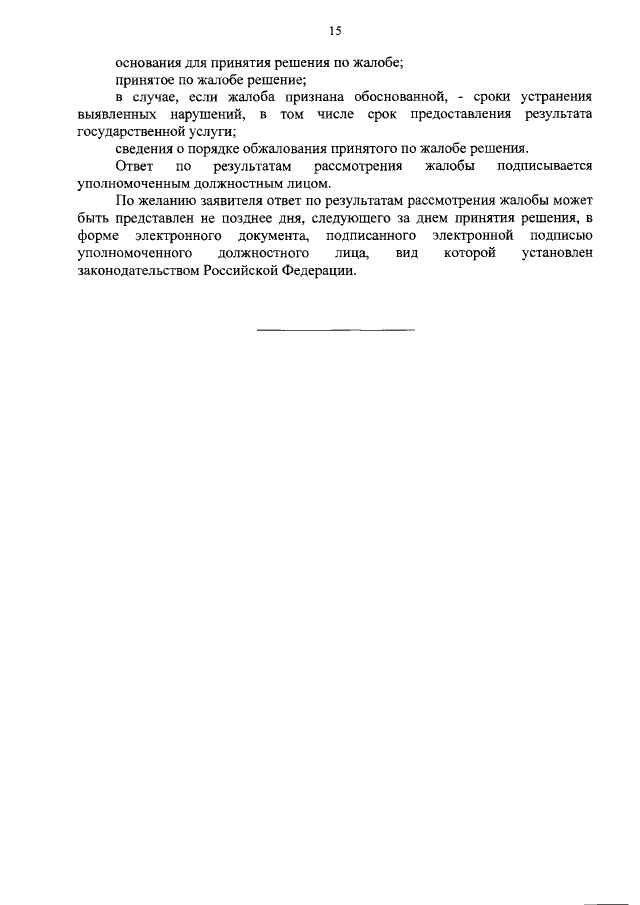 15

основания для принятия решения по жалобе;

принятое по жалобе решение;

в случае, если жалоба признана обоснованной, - сроки устранения выявленных нарушений, в том числе срок предоставления результата государственной услуги;

сведения о порядке обжалования принятого по жалобе решения.

Ответ по результатам рассмотрения жалобы подписывается уполномоченным должностным лицом.

По желанию заявителя ответ по результатам рассмотрения жалобы может быть представлен не позднее дня, следующего за днем принятия решения, в форме электронного документа, подписанного электронной подписью уполномоченного должностного лица, вид которой установлен законодательством Российской Федерации.